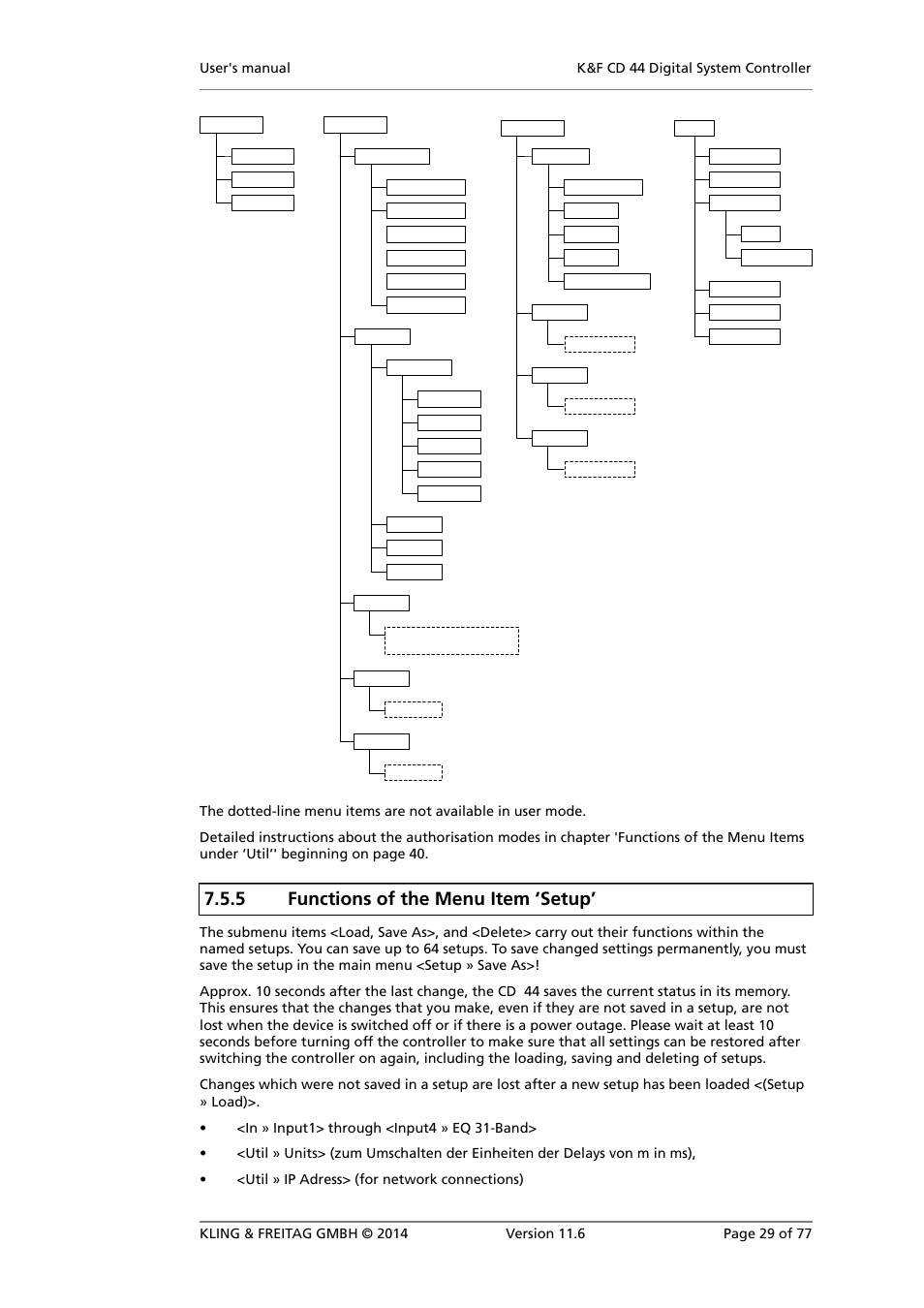 User's manual

K&F CD 44 Digital System Controller

The dotted-line menu items are not available in user mode.

Detailed instructions about the authorisation modes in chapter 'Functions of the Menu Items under ‘Util’' beginning on page 40.

7.5.5 Functions of the Menu Item ‘Setup’

The submenu items <Load, Save As>, and <Delete> carry out their functions within the named setups. You can save up to 64 setups. To save changed settings permanently, you must save the setup in the main menu <Setup » Save As>!

Approx. 10 seconds after the last change, the CD 44 saves the current status in its memory. This ensures that the changes that you make, even if they are not saved in a setup, are not lost when the device is switched off or if there is a power outage. Please wait at least 10 seconds before turning off the controller to make sure that all settings can be restored after switching the controller on again, including the loading, saving and deleting of setups.

Changes which were not saved in a setup are lost after a new setup has been loaded <(Setup » Load)>.

• <In » Input1> through <Input4 » EQ 31-Band>

• <Util » Units> (zum Umschalten der Einheiten der Delays von m in ms),

• <Util » IP Adress> (for network connections)

KLING & FREITAG GMBH © 2014

Version 11.6

Page 29 of 77